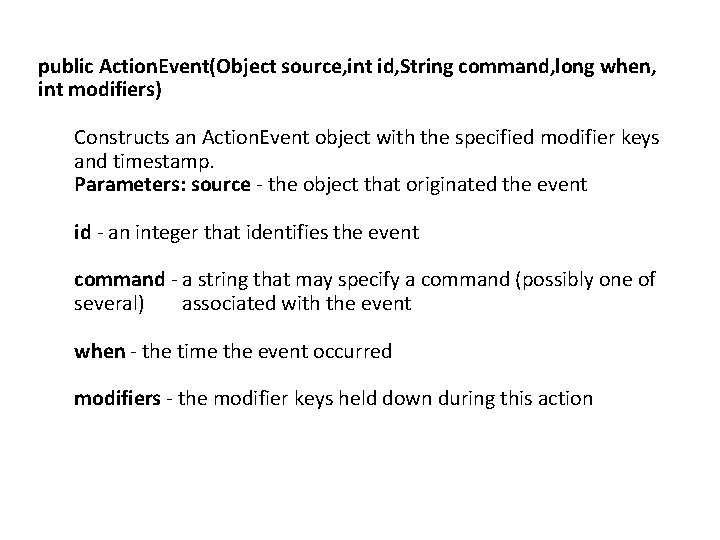 public ActionEvent(Object source,int id,String command,long when, int modifiers)

Constructs an ActionEvent object with the specified modifier keys and timestamp.
Parameters: source - the object that originated the event

id - an integer that identifies the event

command - a string that may specify a command (possibly one of several) associated with the event

when - the time the event occurred

modifiers - the modifier keys held down during this action